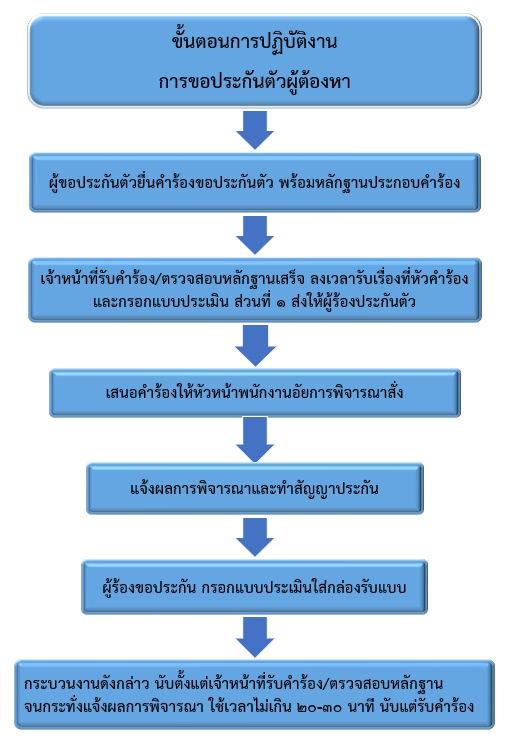 ขั้นตอนการปฏิบัติงาน
การขอประกันตัวผู้ต้องหา

ผู้ขอประกันตัวยื่นคำร้องขอประกันตัว พร้อมหลักฐานประกอบคำร้อง

เจ้าหน้าที่รับคำร้อง/ตรวจสอบหลักฐานเสร็จ ลงเวลารับเรื่องที่หัวคำร้อง และกรอกแบบประเมิน ส่วนที่ ๑ ส่งให้ผู้ร้องประกันตัว

เสนอคำร้องให้หัวหน้าพนักงานอัยการพิจารณาสั่ง

แจ้งผลการพิจารณาและทำสัญญาประกัน

ผู้ร้องขอประกัน กรอกแบบประเมินใส่กล่องรับแบบ

กระบวนงานดังกล่าว นับตั้งแต่เจ้าหน้าที่รับคำร้อง/ตรวจสอบหลักฐาน จนกระทั่งแจ้งผลการพิจารณา ใช้เวลาไม่เกิน ๒๐-๓๐ นาที นับแต่รับคำร้อง